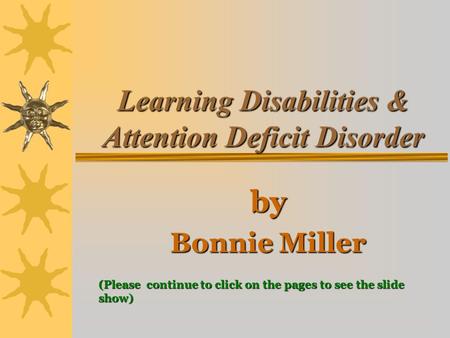 Learning Disabilities & Attention Deficit Disorder

by
Bonnie Miller

(Please continue to click on the pages to see the slide show)